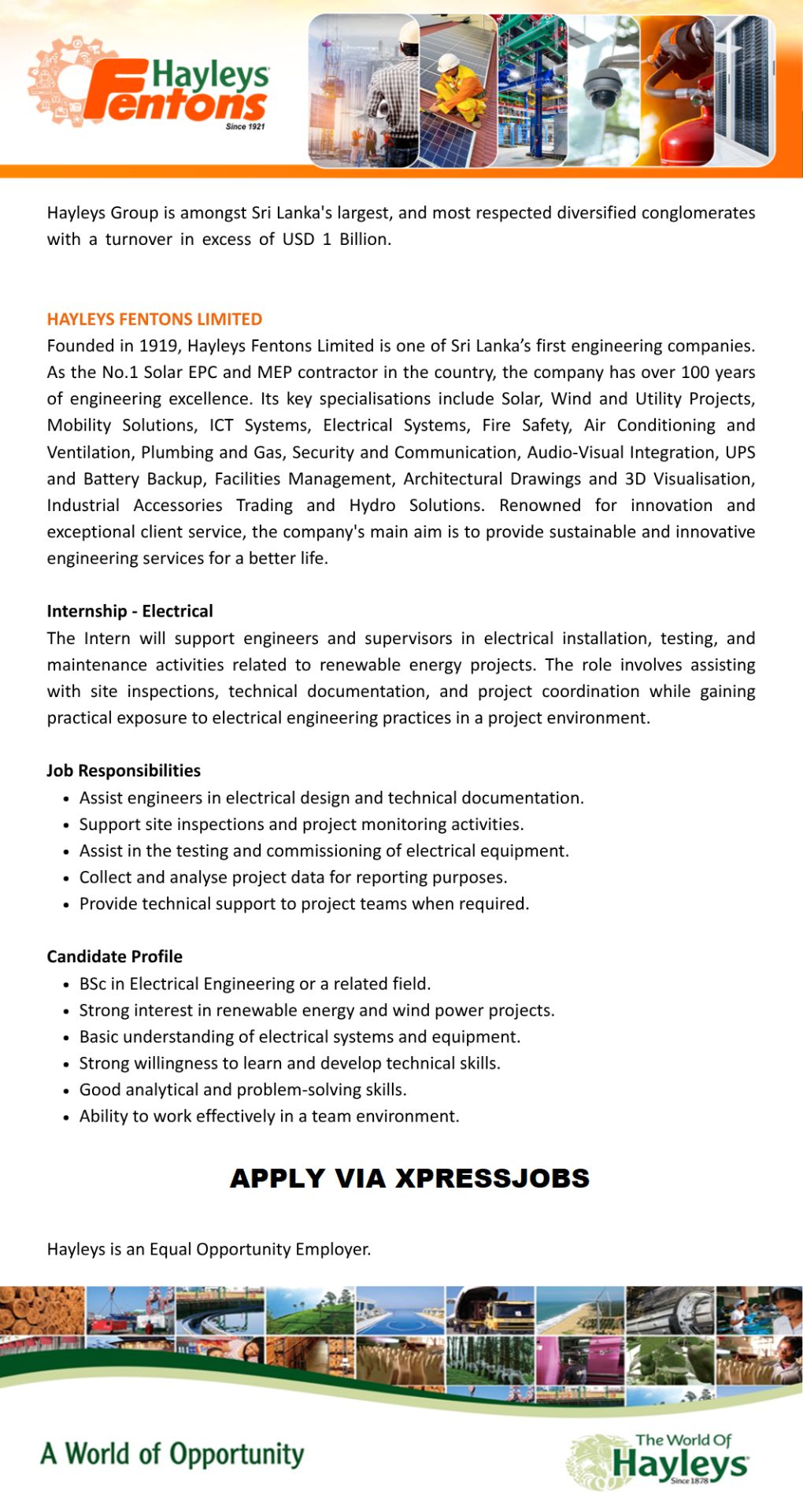 Hayleys Fentons
Since 1921

Hayleys Group is amongst Sri Lanka's largest, and most respected diversified conglomerates with a turnover in excess of USD 1 Billion.

HAYLEYS FENTONS LIMITED
Founded in 1919, Hayleys Fentons Limited is one of Sri Lanka's first engineering companies. As the No.1 Solar EPC and MEP contractor in the country, the company has over 100 years of engineering excellence. Its key specialisations include Solar, Wind and Utility Projects, Mobility Solutions, ICT Systems, Electrical Systems, Fire Safety, Air Conditioning and Ventilation, Plumbing and Gas, Security and Communication, Audio-Visual Integration, UPS and Battery Backup, Facilities Management, Architectural Drawings and 3D Visualisation, Industrial Accessories Trading and Hydro Solutions. Renowned for innovation and exceptional client service, the company's main aim is to provide sustainable and innovative engineering services for a better life.

Internship - Electrical
The Intern will support engineers and supervisors in electrical installation, testing, and maintenance activities related to renewable energy projects. The role involves assisting with site inspections, technical documentation, and project coordination while gaining practical exposure to electrical engineering practices in a project environment.

Job Responsibilities
• Assist engineers in electrical design and technical documentation.
• Support site inspections and project monitoring activities.
• Assist in the testing and commissioning of electrical equipment.
• Collect and analyse project data for reporting purposes.
• Provide technical support to project teams when required.

Candidate Profile
• BSc in Electrical Engineering or a related field.
• Strong interest in renewable energy and wind power projects.
• Basic understanding of electrical systems and equipment.
• Strong willingness to learn and develop technical skills.
• Good analytical and problem-solving skills.
• Ability to work effectively in a team environment.

APPLY VIA XPRESSJOBS

Hayleys is an Equal Opportunity Employer.

A World of Opportunity

The World Of
Hayleys
Since 1878